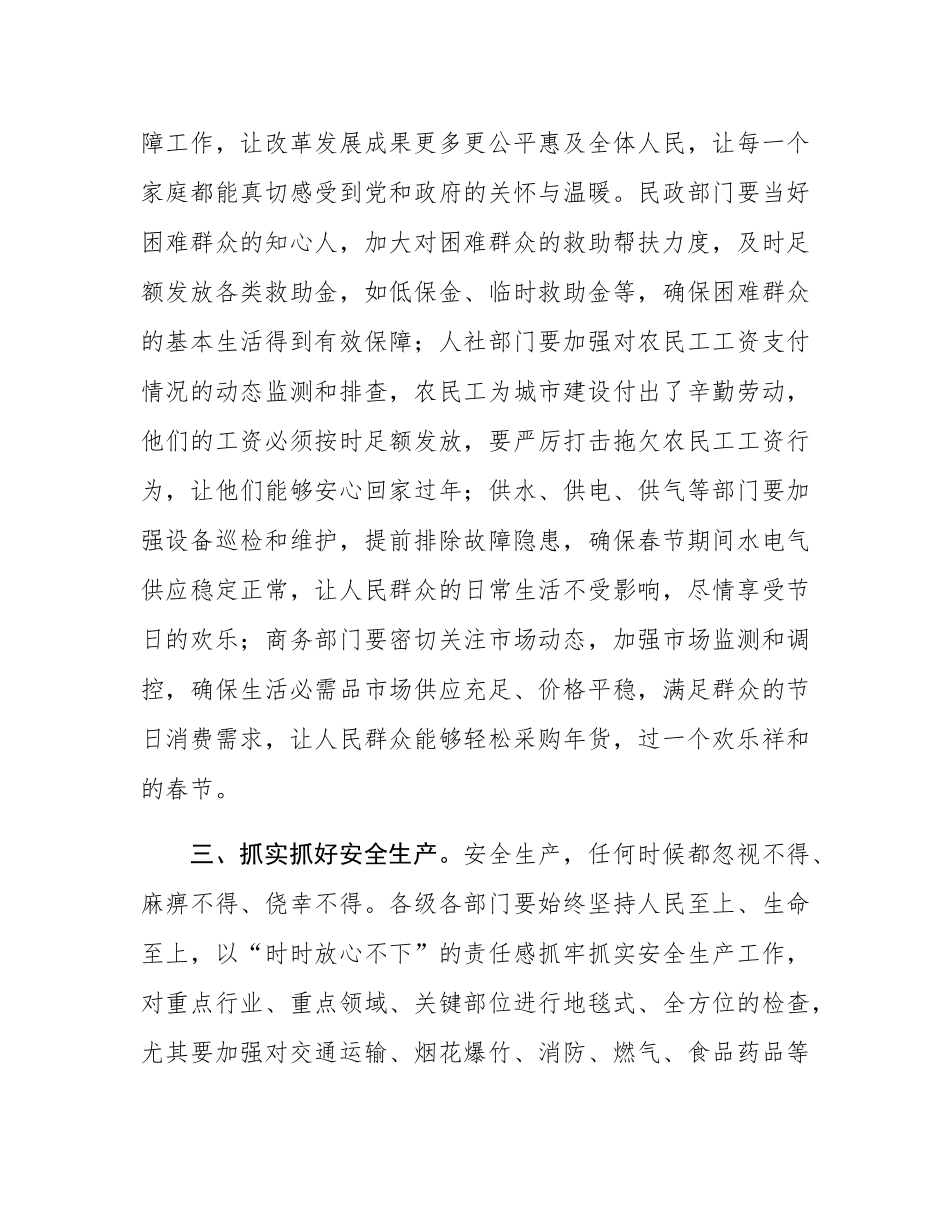 障工作，让改革发展成果更多更公平惠及全体人民，让每一个家庭都能真切感受到党和政府的关怀与温暖。民政部门要当好困难群众的知心人，加大对困难群众的救助帮扶力度，及时足额发放各类救助金，如低保金、临时救助金等，确保困难群众的基本生活得到有效保障；人社部门要加强对农民工工资支付情况的动态监测和排查，农民工为城市建设付出了辛勤劳动，他们的工资必须按时足额发放，要严厉打击拖欠农民工工资行为，让他们能够安心回家过年；供水、供电、供气等部门要加强设备巡检和维护，提前排除故障隐患，确保春节期间水电气供应稳定正常，让人民群众的日常生活不受影响，尽情享受节日的欢乐；商务部门要密切关注市场动态，加强市场监测和调控，确保生活必需品市场供应充足、价格平稳，满足群众的节日消费需求，让人民群众能够轻松采购年货，过一个欢乐祥和的春节。

三、抓实抓好安全生产。安全生产，任何时候都忽视不得、麻痹不得、侥幸不得。各级各部门要始终坚持人民至上、生命至上，以“时时放心不下”的责任感抓牢抓实安全生产工作，对重点行业、重点领域、关键部位进行地毯式、全方位的检查，尤其要加强对交通运输、烟花爆竹、消防、燃气、食品药品等